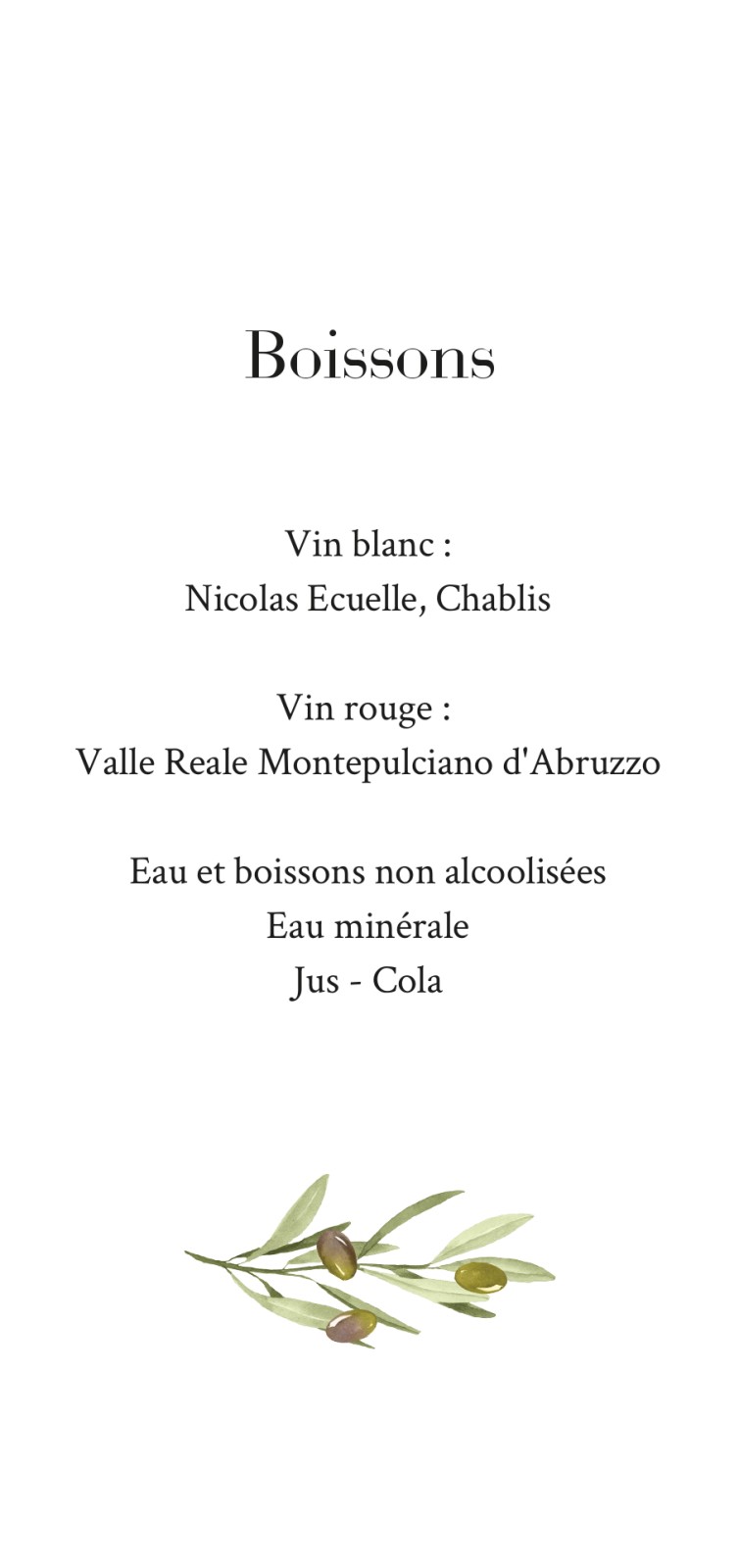 Boissons

Vin blanc :
Nicolas Ecuelle, Chablis

Vin rouge :
Valle Reale Montepulciano d'Abruzzo

Eau et boissons non alcoolisées
Eau minérale
Jus - Cola